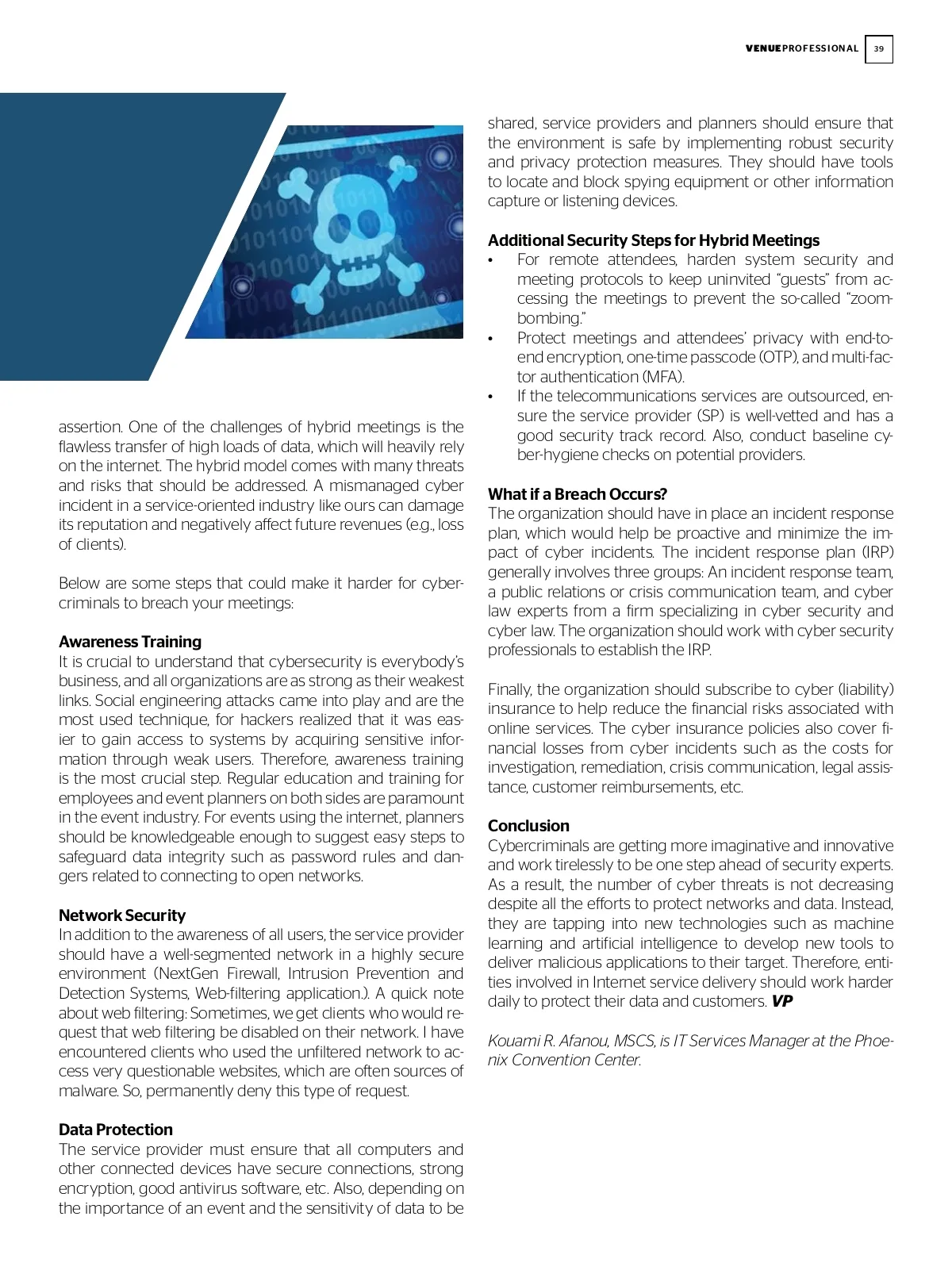 VENUEPROFESSIONAL 39

assertion. One of the challenges of hybrid meetings is the flawless transfer of high loads of data, which will heavily rely on the internet. The hybrid model comes with many threats and risks that should be addressed. A mismanaged cyber incident in a service-oriented industry like ours can damage its reputation and negatively affect future revenues (e.g., loss of clients).

Below are some steps that could make it harder for cybercriminals to breach your meetings:

Awareness Training
It is crucial to understand that cybersecurity is everybody's business, and all organizations are as strong as their weakest links. Social engineering attacks came into play and are the most used technique, for hackers realized that it was easier to gain access to systems by acquiring sensitive information through weak users. Therefore, awareness training is the most crucial step. Regular education and training for employees and event planners on both sides are paramount in the event industry. For events using the internet, planners should be knowledgeable enough to suggest easy steps to safeguard data integrity such as password rules and dangers related to connecting to open networks.

Network Security
In addition to the awareness of all users, the service provider should have a well-segmented network in a highly secure environment (NextGen Firewall, Intrusion Prevention and Detection Systems, Web-filtering application.). A quick note about web filtering: Sometimes, we get clients who would request that web filtering be disabled on their network. I have encountered clients who used the unfiltered network to access very questionable websites, which are often sources of malware. So, permanently deny this type of request.

Data Protection
The service provider must ensure that all computers and other connected devices have secure connections, strong encryption, good antivirus software, etc. Also, depending on the importance of an event and the sensitivity of data to be shared, service providers and planners should ensure that the environment is safe by implementing robust security and privacy protection measures. They should have tools to locate and block spying equipment or other information capture or listening devices.

Additional Security Steps for Hybrid Meetings
• For remote attendees, harden system security and meeting protocols to keep uninvited "guests" from accessing the meetings to prevent the so-called "zoombombing."
• Protect meetings and attendees' privacy with end-to-end encryption, one-time passcode (OTP), and multi-factor authentication (MFA).
• If the telecommunications services are outsourced, ensure the service provider (SP) is well-vetted and has a good security track record. Also, conduct baseline cyber-hygiene checks on potential providers.

What if a Breach Occurs?
The organization should have in place an incident response plan, which would help be proactive and minimize the impact of cyber incidents. The incident response plan (IRP) generally involves three groups: An incident response team, a public relations or crisis communication team, and cyber law experts from a firm specializing in cyber security and cyber law. The organization should work with cyber security professionals to establish the IRP.

Finally, the organization should subscribe to cyber (liability) insurance to help reduce the financial risks associated with online services. The cyber insurance policies also cover financial losses from cyber incidents such as the costs for investigation, remediation, crisis communication, legal assistance, customer reimbursements, etc.

Conclusion
Cybercriminals are getting more imaginative and innovative and work tirelessly to be one step ahead of security experts. As a result, the number of cyber threats is not decreasing despite all the efforts to protect networks and data. Instead, they are tapping into new technologies such as machine learning and artificial intelligence to develop new tools to deliver malicious applications to their target. Therefore, entities involved in Internet service delivery should work harder daily to protect their data and customers. VP

Kouami R. Afanou, MSCS, is IT Services Manager at the Phoenix Convention Center.